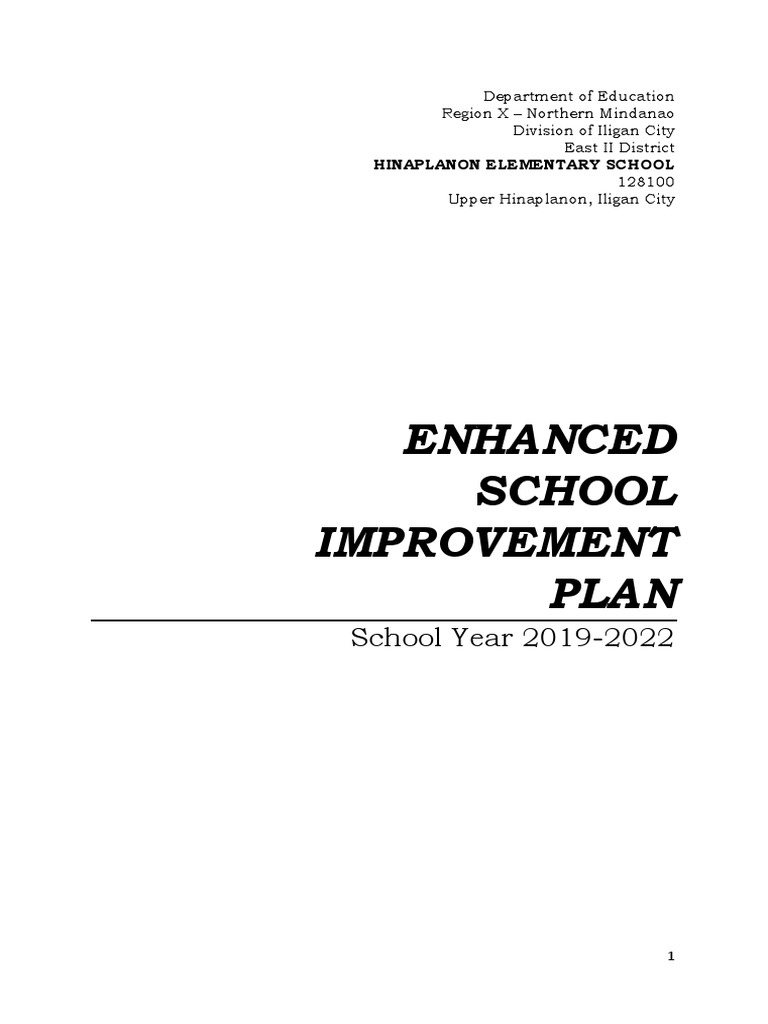 Department of Education
Region X – Northern Mindanao
Division of Iligan City
East II District
HINAPLANON ELEMENTARY SCHOOL
128100
Upper Hinaplanon, Iligan City

ENHANCED SCHOOL IMPROVEMENT PLAN

School Year 2019-2022

1